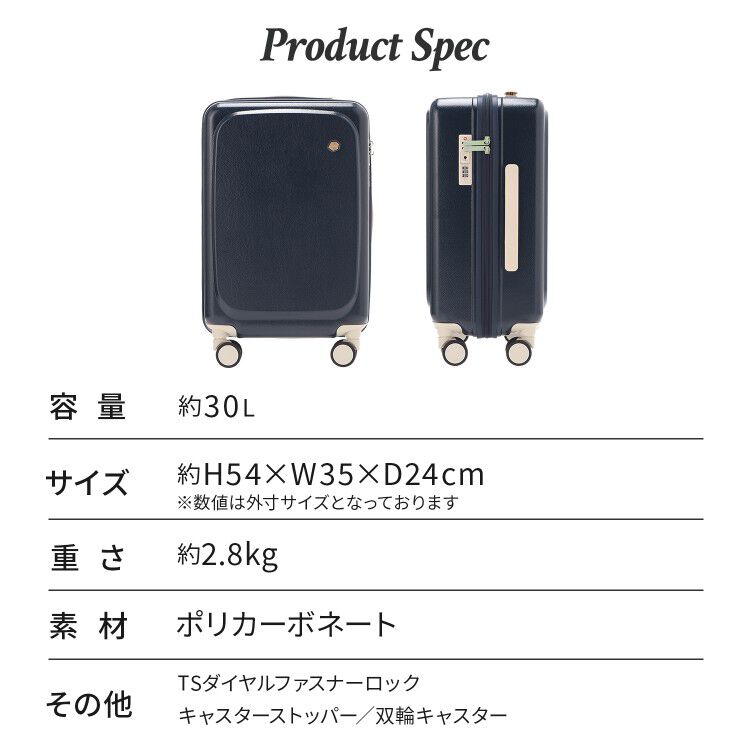 Product Spec

| 容 量 | 約30L |
|---|---|
| サイズ | 約H54×W35×D24cm ※数値は外寸サイズとなっております |
| 重 さ | 約2.8kg |
| 素 材 | ポリカーボネート |
| その他 | TSダイヤルファスナーロック キャスターストッパー／双輪キャスター |